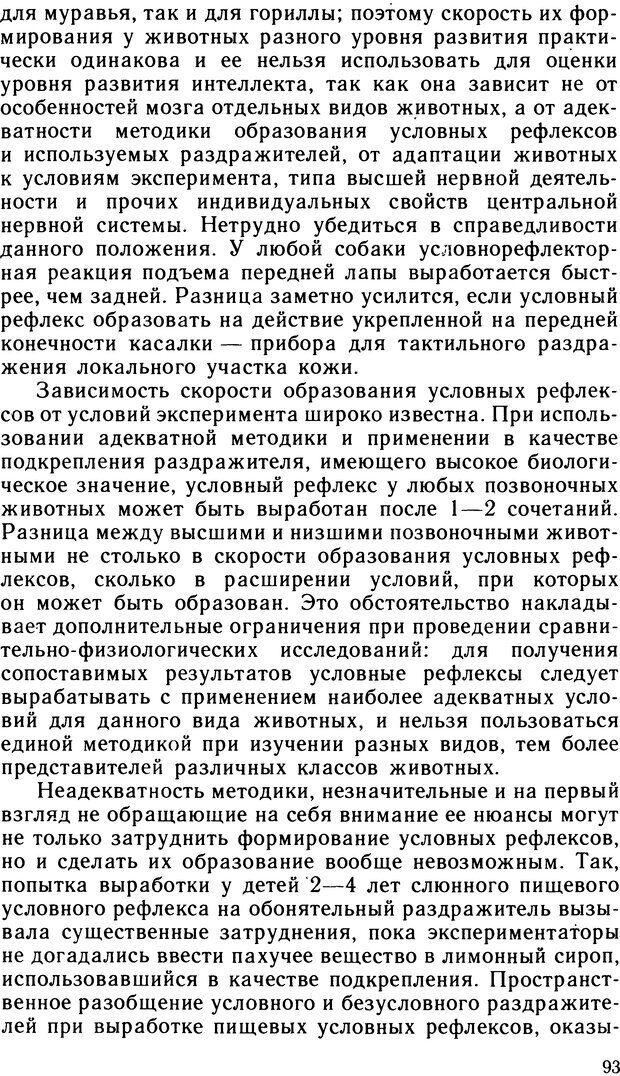 для муравья, так и для гориллы; поэтому скорость их формирования у животных разного уровня развития практически одинакова и ее нельзя использовать для оценки уровня развития интеллекта, так как она зависит не от особенностей мозга отдельных видов животных, а от адекватности методики образования условных рефлексов и используемых раздражителей, от адаптации животных к условиям эксперимента, типа высшей нервной деятельности и прочих индивидуальных свойств центральной нервной системы. Нетрудно убедиться в справедливости данного положения. У любой собаки условнорефлекторная реакция подъема передней лапы выработается быстрее, чем задней. Разница заметно усилится, если условный рефлекс образовать на действие укрепленной на передней конечности касалки — прибора для тактильного раздражения локального участка кожи.

Зависимость скорости образования условных рефлексов от условий эксперимента широко известна. При использовании адекватной методики и применении в качестве подкрепления раздражителя, имеющего высокое биологическое значение, условный рефлекс у любых позвоночных животных может быть выработан после 1—2 сочетаний. Разница между высшими и низшими позвоночными животными не столько в скорости образования условных рефлексов, сколько в расширении условий, при которых он может быть образован. Это обстоятельство накладывает дополнительные ограничения при проведении сравнительно-физиологических исследований: для получения сопоставимых результатов условные рефлексы следует вырабатывать с применением наиболее адекватных условий для данного вида животных, и нельзя пользоваться единой методикой при изучении разных видов, тем более представителей различных классов животных.

Неадекватность методики, незначительные и на первый взгляд не обращающие на себя внимание ее нюансы могут не только затруднить формирование условных рефлексов, но и сделать их образование вообще невозможным. Так, попытка выработки у детей 2—4 лет слюнного пищевого условного рефлекса на обонятельный раздражитель вызывала существенные затруднения, пока экспериментаторы не догадались ввести пахучее вещество в лимонный сироп, использовавшийся в качестве подкрепления. Пространственное разобщение условного и безусловного раздражителей при выработке пищевых условных рефлексов, оказы-

93